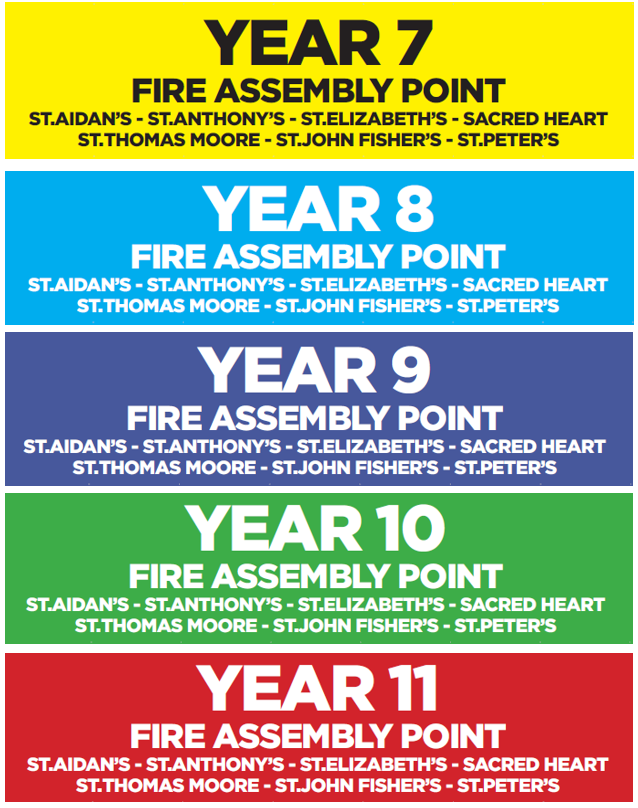 YEAR 7
FIRE ASSEMBLY POINT
ST.AIDAN'S - ST.ANTHONY'S - ST.ELIZABETH'S - SACRED HEART
ST.THOMAS MOORE - ST.JOHN FISHER'S - ST.PETER'S

YEAR 8
FIRE ASSEMBLY POINT
ST.AIDAN'S - ST.ANTHONY'S - ST.ELIZABETH'S - SACRED HEART
ST.THOMAS MOORE - ST.JOHN FISHER'S - ST.PETER'S

YEAR 9
FIRE ASSEMBLY POINT
ST.AIDAN'S - ST.ANTHONY'S - ST.ELIZABETH'S - SACRED HEART
ST.THOMAS MOORE - ST.JOHN FISHER'S - ST.PETER'S

YEAR 10
FIRE ASSEMBLY POINT
ST.AIDAN'S - ST.ANTHONY'S - ST.ELIZABETH'S - SACRED HEART
ST.THOMAS MOORE - ST.JOHN FISHER'S - ST.PETER'S

YEAR 11
FIRE ASSEMBLY POINT
ST.AIDAN'S - ST.ANTHONY'S - ST.ELIZABETH'S - SACRED HEART
ST.THOMAS MOORE - ST.JOHN FISHER'S - ST.PETER'S